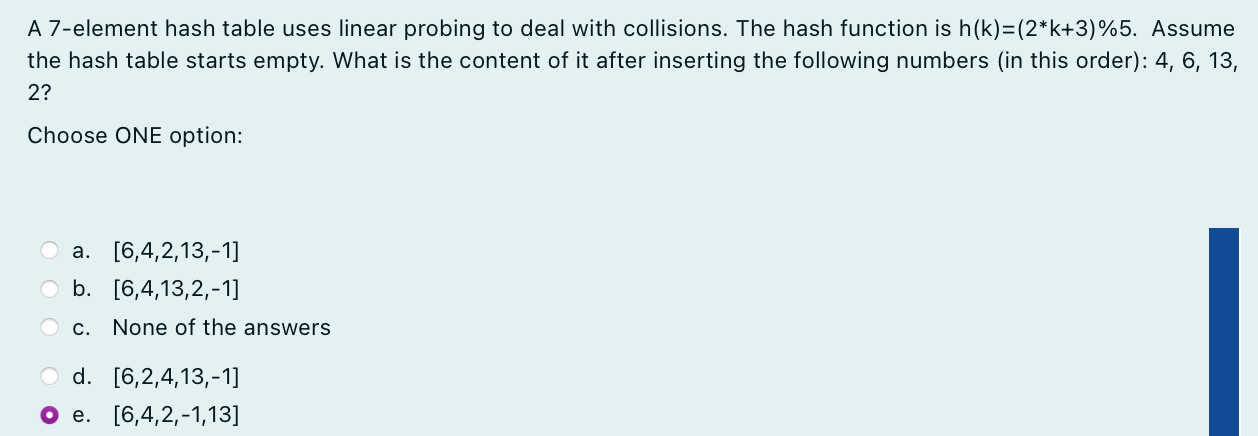 A 7-element hash table uses linear probing to deal with collisions. The hash function is h(k)=(2*k+3)%5. Assume the hash table starts empty. What is the content of it after inserting the following numbers (in this order): 4, 6, 13, 2?

Choose ONE option:

a. [6,4,2,13,-1]

b. [6,4,13,2,-1]

c. None of the answers

d. [6,2,4,13,-1]

e. [6,4,2,-1,13]